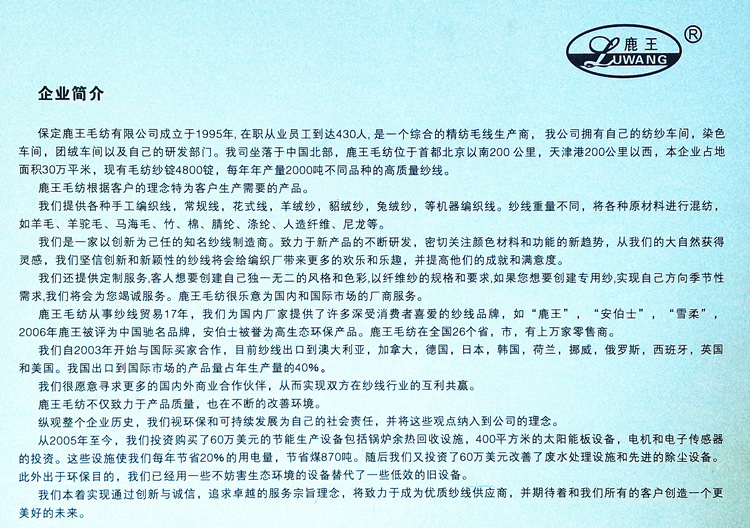 鹿王
LUWANG
®

企业简介

保定鹿王毛纺有限公司成立于1995年,在职从业员工到达430人,是一个综合的精纺毛线生产商，我公司拥有自己的纺纱车间，染色车间，团绒车间以及自己的研发部门。我司坐落于中国北部，鹿王毛纺位于首都北京以南200公里，天津港200公里以西，本企业占地面积30万平米，现有毛纺纱锭4800锭，每年年产量2000吨不同品种的高质量纱线。

鹿王毛纺根据客户的理念特为客户生产需要的产品。

我们提供各种手工编织线，常规线，花式线，羊绒纱，貂绒纱，兔绒纱，等机器编织线。纱线重量不同，将各种原材料进行混纺，如羊毛、羊驼毛、马海毛、竹、棉、腈纶、涤纶、人造纤维、尼龙等。

我们是一家以创新为己任的知名纱线制造商。致力于新产品的不断研发，密切关注颜色材料和功能的新趋势，从我们的大自然获得灵感，我们坚信创新和新颖性的纱线将会给编织厂带来更多的欢乐和乐趣，并提高他们的成就和满意度。

我们还提供定制服务,客人想要创建自己独一无二的风格和色彩,以纤维纱的规格和要求,如果您想要创建专用纱,实现自己方向季节性需求,我们将会为您竭诚服务。鹿王毛纺很乐意为国内和国际市场的厂商服务。

鹿王毛纺从事纱线贸易17年，我们为国内厂家提供了许多深受消费者喜爱的纱线品牌，如“鹿王”，“安伯士”，“雪柔”，2006年鹿王被评为中国驰名品牌，安伯士被誉为高生态环保产品。鹿王毛纺在全国26个省，市，有上万家零售商。

我们自2003年开始与国际买家合作，目前纱线出口到澳大利亚，加拿大，德国，日本，韩国，荷兰，挪威，俄罗斯，西班牙，英国和美国。我国出口到国际市场的产品量占年生产量的40%。

我们很愿意寻求更多的国内外商业合作伙伴，从而实现双方在纱线行业的互利共赢。

鹿王毛纺不仅致力于产品质量，也在不断的改善环境。

纵观整个企业历史，我们视环保和可持续发展为自己的社会责任，并将这些观点纳入到公司的理念。

从2005年至今，我们投资购买了60万美元的节能生产设备包括锅炉余热回收设施，400平方米的太阳能板设备，电机和电子传感器的投资。这些设施使我们每年节省20%的用电量，节省煤870吨。随后我们又投资了60万美元改善了废水处理设施和先进的除尘设备。此外出于环保目的，我们已经用一些不妨害生态环境的设备替代了一些低效的旧设备。

我们本着实现通过创新与诚信，追求卓越的服务宗旨理念，将致力于成为优质纱线供应商，并期待着和我们所有的客户创造一个更美好的未来。